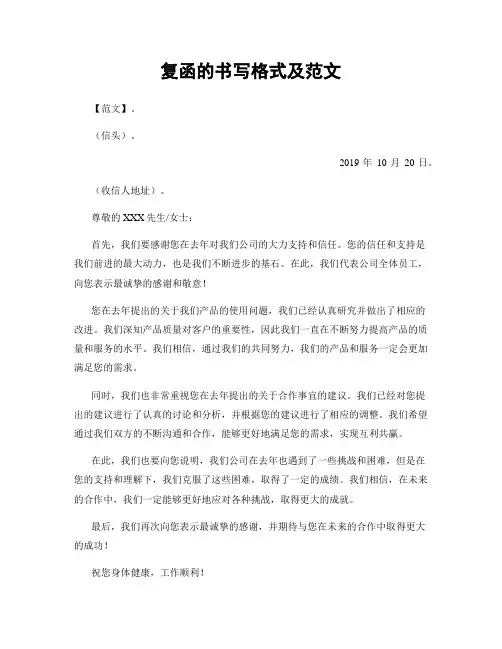 复函的书写格式及范文

【范文】。

（信头）。

2019 年 10 月 20 日。

（收信人地址）。

尊敬的 XXX 先生/女士：

首先，我们要感谢您在去年对我们公司的大力支持和信任。您的信任和支持是我们前进的最大动力，也是我们不断进步的基石。在此，我们代表公司全体员工，向您表示最诚挚的感谢和敬意！

您在去年提出的关于我们产品的使用问题，我们已经认真研究并做出了相应的改进。我们深知产品质量对客户的重要性，因此我们一直在不断努力提高产品的质量和服务的水平。我们相信，通过我们的共同努力，我们的产品和服务一定会更加满足您的需求。

同时，我们也非常重视您在去年提出的关于合作事宜的建议。我们已经对您提出的建议进行了认真的讨论和分析，并根据您的建议进行了相应的调整。我们希望通过我们双方的不断沟通和合作，能够更好地满足您的需求，实现互利共赢。

在此，我们也要向您说明，我们公司在去年也遇到了一些挑战和困难，但是在您的支持和理解下，我们克服了这些困难，取得了一定的成绩。我们相信，在未来的合作中，我们一定能够更好地应对各种挑战，取得更大的成就。

最后，我们再次向您表示最诚挚的感谢，并期待与您在未来的合作中取得更大的成功！

祝您身体健康，工作顺利！